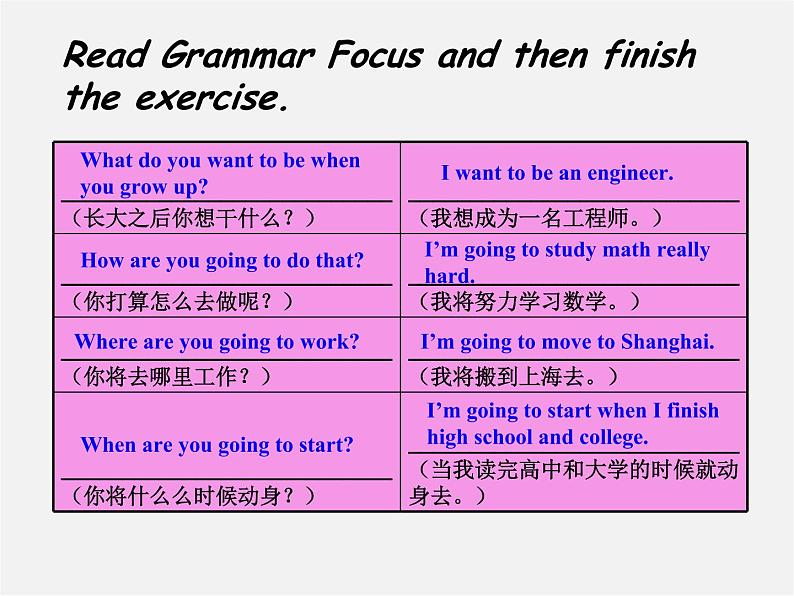 Read Grammar Focus and then finish the exercise.

| | |
|---|---|
| What do you want to be when you grow up? (长大之后你想干什么？) | I want to be an engineer. (我想成为一名工程师。) |
| How are you going to do that? (你打算怎么去做呢？) | I'm going to study math really hard. (我将努力学习数学。) |
| Where are you going to work? (你将去哪里工作？) | I'm going to move to Shanghai. (我将搬到上海去。) |
| When are you going to start? (你将什么么时候动身？) | I'm going to start when I finish high school and college. (当我读完高中和大学的时候就动身去。) |